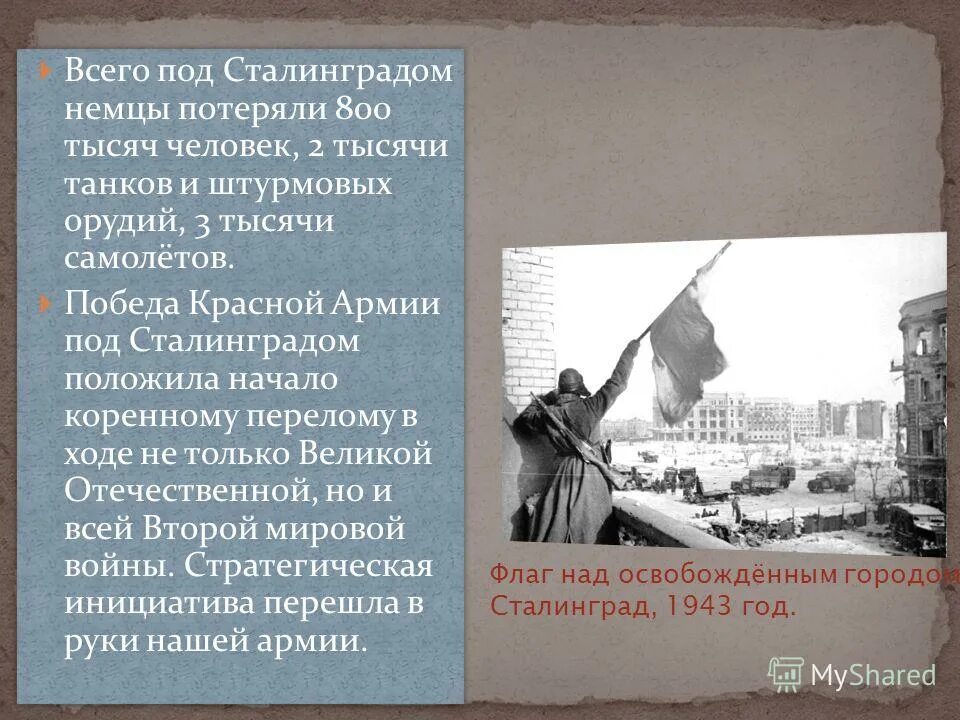 Всего под Сталинградом немцы потеряли 800 тысяч человек, 2 тысячи танков и штурмовых орудий, 3 тысячи самолётов.

Победа Красной Армии под Сталинградом положила начало коренному перелому в ходе не только Великой Отечественной, но и всей Второй мировой войны. Стратегическая инициатива перешла в руки нашей армии.

Флаг над освобождённым городом
Сталинград, 1943 год.

MyShared